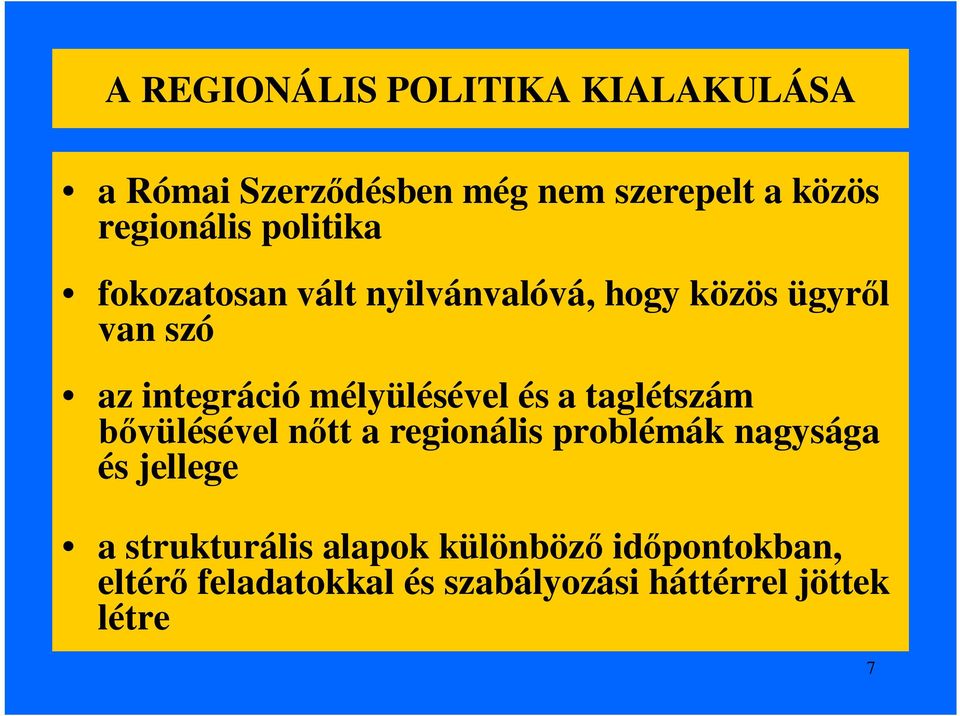 A REGIONÁLIS POLITIKA KIALAKULÁSA

• a Római Szerződésben még nem szerepelt a közös regionális politika

• fokozatosan vált nyilvánvalóvá, hogy közös ügyről van szó

• az integráció mélyülésével és a taglétszám bővülésével nőtt a regionális problémák nagysága és jellege

• a strukturális alapok különböző időpontokban, eltérő feladatokkal és szabályozási háttérrel jöttek létre

7